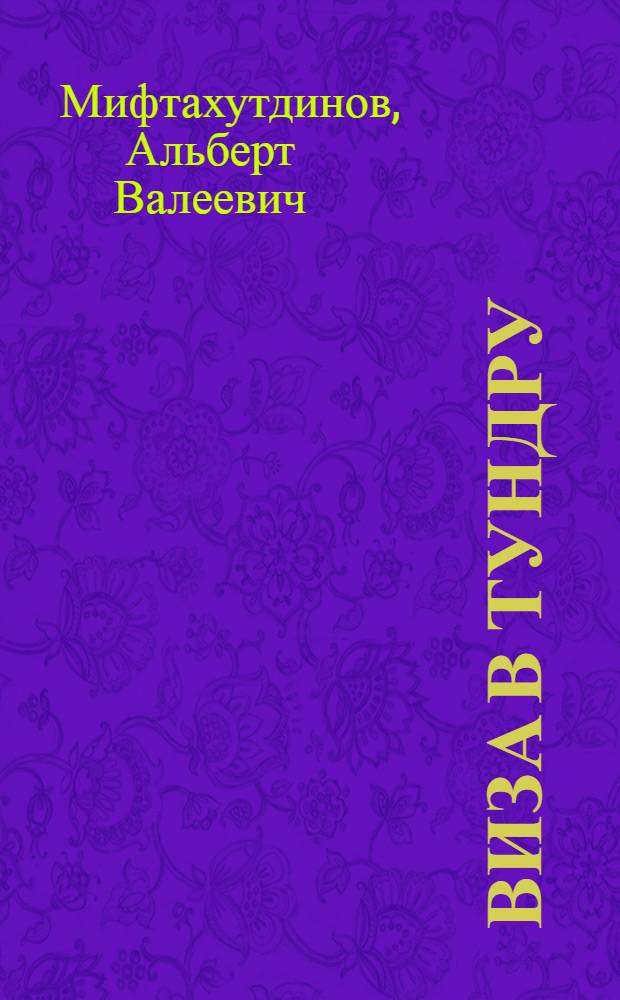 Мифтахутдинов, Альберт Валеевич

ВИЗА В ТУНДРУ